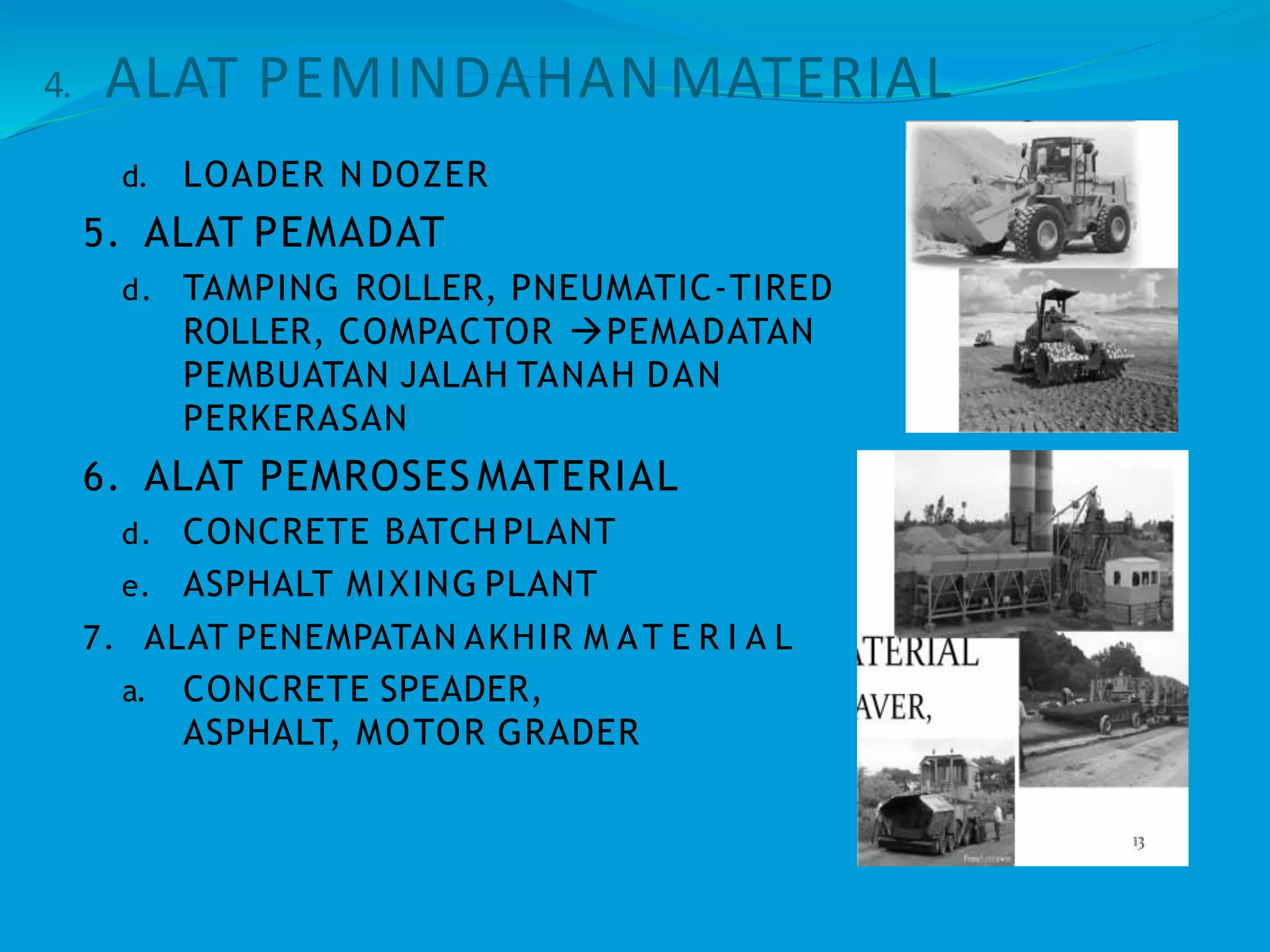 4. ALAT PEMINDAHAN MATERIAL

d. LOADER N DOZER

5. ALAT PEMADAT

d. TAMPING ROLLER, PNEUMATIC-TIRED ROLLER, COMPACTOR →PEMADATAN PEMBUATAN JALAH TANAH DAN PERKERASAN

6. ALAT PEMROSES MATERIAL

d. CONCRETE BATCH PLANT

e. ASPHALT MIXING PLANT

7. ALAT PENEMPATAN AKHIR MATERIAL

a. CONCRETE SPEADER, ASPHALT, MOTOR GRADER

TERIAL

AVER,

13